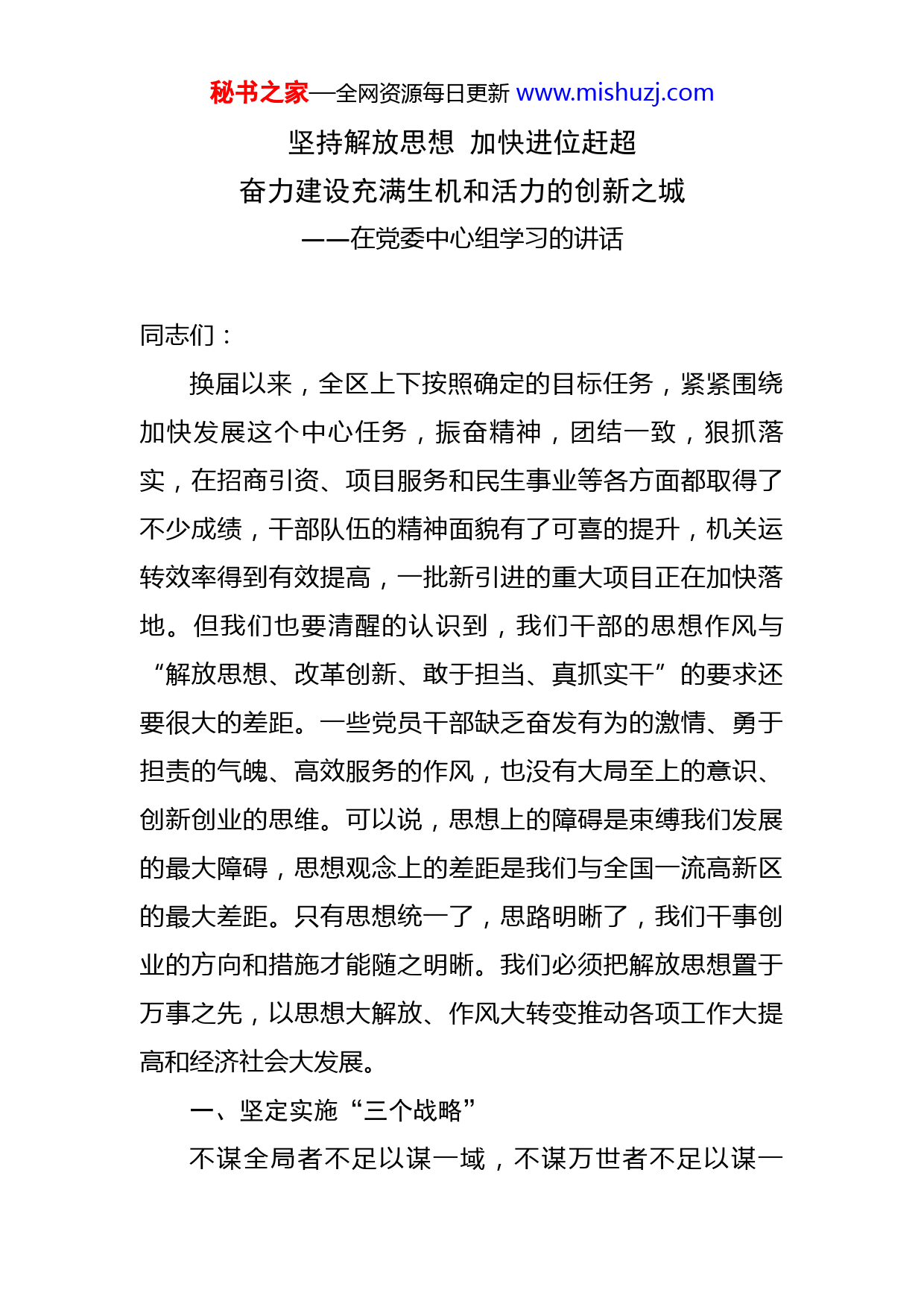 秘书之家—全网资源每日更新 www.mishuzj.com

坚持解放思想 加快进位赶超

奋力建设充满生机和活力的创新之城

——在党委中心组学习的讲话

同志们：

换届以来，全区上下按照确定的目标任务，紧紧围绕加快发展这个中心任务，振奋精神，团结一致，狠抓落实，在招商引资、项目服务和民生事业等各方面都取得了不少成绩，干部队伍的精神面貌有了可喜的提升，机关运转效率得到有效提高，一批新引进的重大项目正在加快落地。但我们也要清醒的认识到，我们干部的思想作风与“解放思想、改革创新、敢于担当、真抓实干”的要求还要很大的差距。一些党员干部缺乏奋发有为的激情、勇于担责的气魄、高效服务的作风，也没有大局至上的意识、创新创业的思维。可以说，思想上的障碍是束缚我们发展的最大障碍，思想观念上的差距是我们与全国一流高新区的最大差距。只有思想统一了，思路明晰了，我们干事创业的方向和措施才能随之明晰。我们必须把解放思想置于万事之先，以思想大解放、作风大转变推动各项工作大提高和经济社会大发展。

一、坚定实施“三个战略”

不谋全局者不足以谋一域，不谋万世者不足以谋一